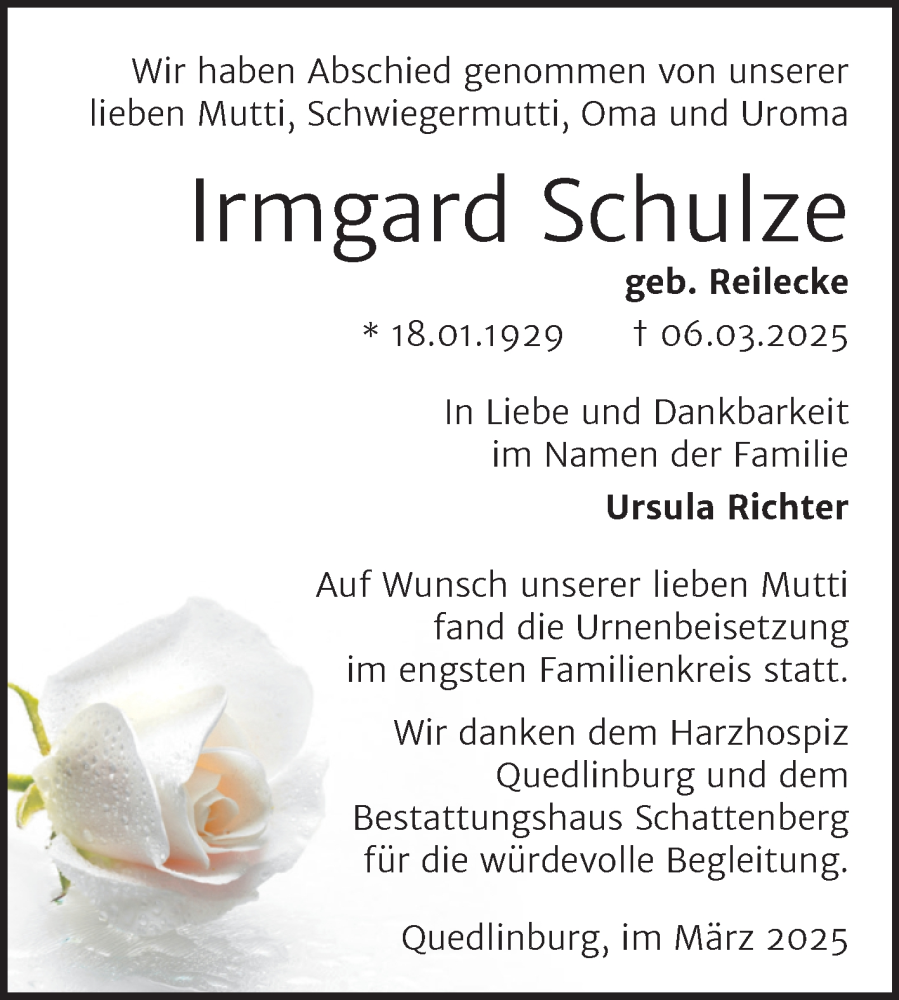 Wir haben Abschied genommen von unserer lieben Mutti, Schwiegermutti, Oma und Uroma

Irmgard Schulze

geb. Reilecke

* 18.01.1929 † 06.03.2025

In Liebe und Dankbarkeit im Namen der Familie

Ursula Richter

Auf Wunsch unserer lieben Mutti fand die Urnenbeisetzung im engsten Familienkreis statt.

Wir danken dem Harzhospiz Quedlinburg und dem Bestattungshaus Schattenberg für die würdevolle Begleitung.

Quedlinburg, im März 2025